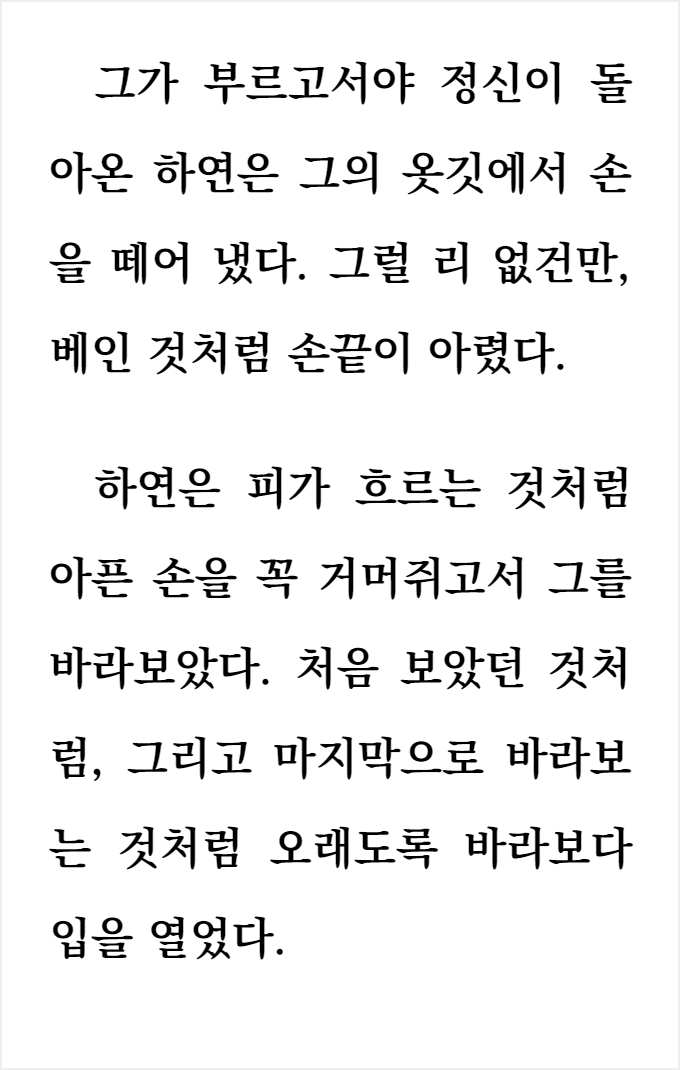 그가 부르고서야 정신이 돌아온 하연은 그의 옷깃에서 손을 떼어 냈다. 그럴 리 없건만, 베인 것처럼 손끝이 아렸다.

하연은 피가 흐르는 것처럼 아픈 손을 꼭 거머쥐고서 그를 바라보았다. 처음 보았던 것처럼, 그리고 마지막으로 바라보는 것처럼 오래도록 바라보다 입을 열었다.